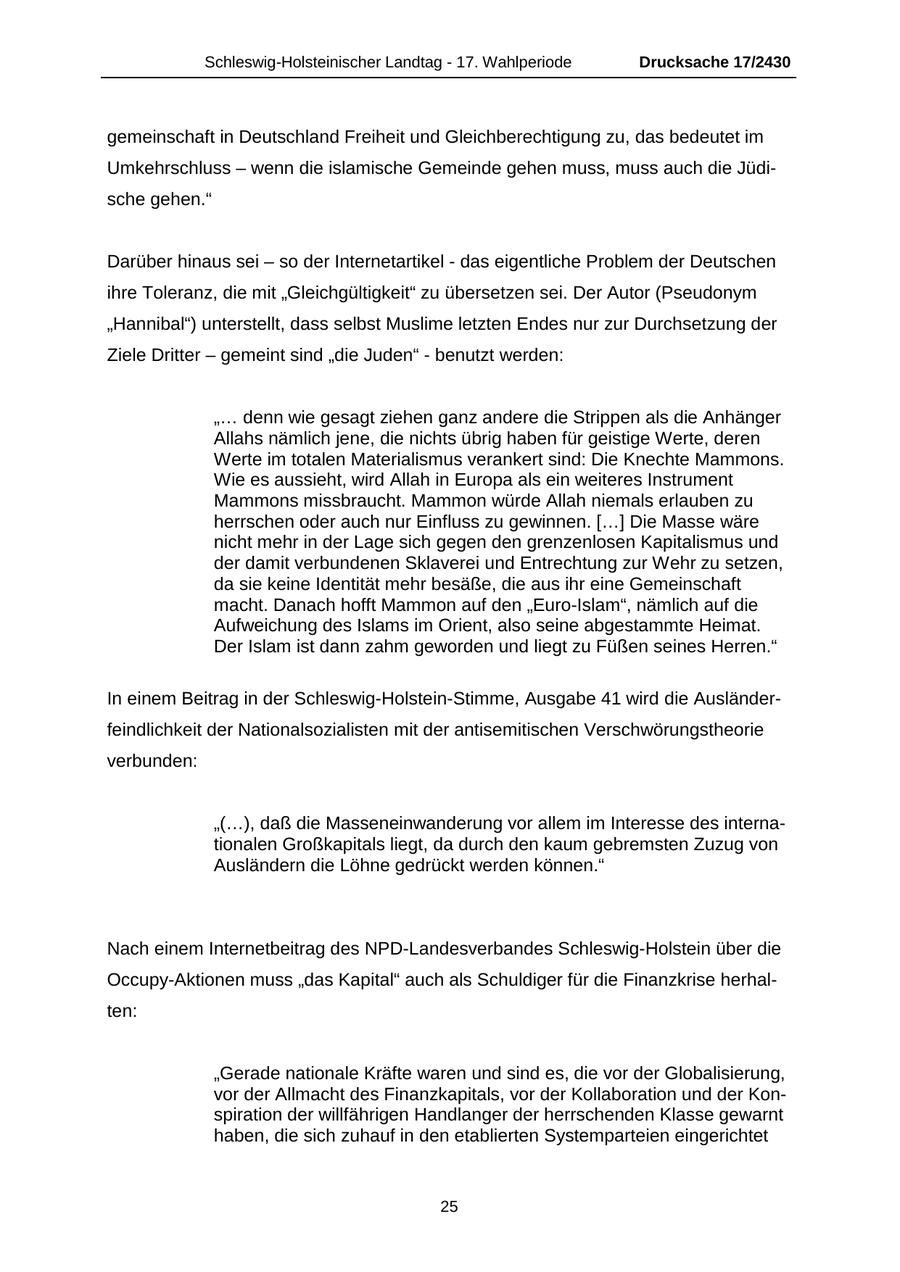 Schleswig-Holsteinischer Landtag - 17. Wahlperiode Drucksache 17/2430

gemeinschaft in Deutschland Freiheit und Gleichberechtigung zu, das bedeutet im Umkehrschluss – wenn die islamische Gemeinde gehen muss, muss auch die Jüdische gehen.“

Darüber hinaus sei – so der Internetartikel - das eigentliche Problem der Deutschen ihre Toleranz, die mit „Gleichgültigkeit“ zu übersetzen sei. Der Autor (Pseudonym „Hannibal“) unterstellt, dass selbst Muslime letzten Endes nur zur Durchsetzung der Ziele Dritter – gemeint sind „die Juden“ - benutzt werden:

„… denn wie gesagt ziehen ganz andere die Strippen als die Anhänger Allahs nämlich jene, die nichts übrig haben für geistige Werte, deren Werte im totalen Materialismus verankert sind: Die Knechte Mammons. Wie es aussieht, wird Allah in Europa als ein weiteres Instrument Mammons missbraucht. Mammon würde Allah niemals erlauben zu herrschen oder auch nur Einfluss zu gewinnen. […] Die Masse wäre nicht mehr in der Lage sich gegen den grenzenlosen Kapitalismus und der damit verbundenen Sklaverei und Entrechtung zur Wehr zu setzen, da sie keine Identität mehr besäße, die aus ihr eine Gemeinschaft macht. Danach hofft Mammon auf den „Euro-Islam“, nämlich auf die Aufweichung des Islams im Orient, also seine abgestammte Heimat. Der Islam ist dann zahm geworden und liegt zu Füßen seines Herren.“

In einem Beitrag in der Schleswig-Holstein-Stimme, Ausgabe 41 wird die Ausländerfeindlichkeit der Nationalsozialisten mit der antisemitischen Verschwörungstheorie verbunden:

„(…), daß die Masseneinwanderung vor allem im Interesse des internationalen Großkapitals liegt, da durch den kaum gebremsten Zuzug von Ausländern die Löhne gedrückt werden können.“

Nach einem Internetbeitrag des NPD-Landesverbandes Schleswig-Holstein über die Occupy-Aktionen muss „das Kapital“ auch als Schuldiger für die Finanzkrise herhalten:

„Gerade nationale Kräfte waren und sind es, die vor der Globalisierung, vor der Allmacht des Finanzkapitals, vor der Kollaboration und der Konspiration der willfährigen Handlanger der herrschenden Klasse gewarnt haben, die sich zuhauf in den etablierten Systemparteien eingerichtet

25